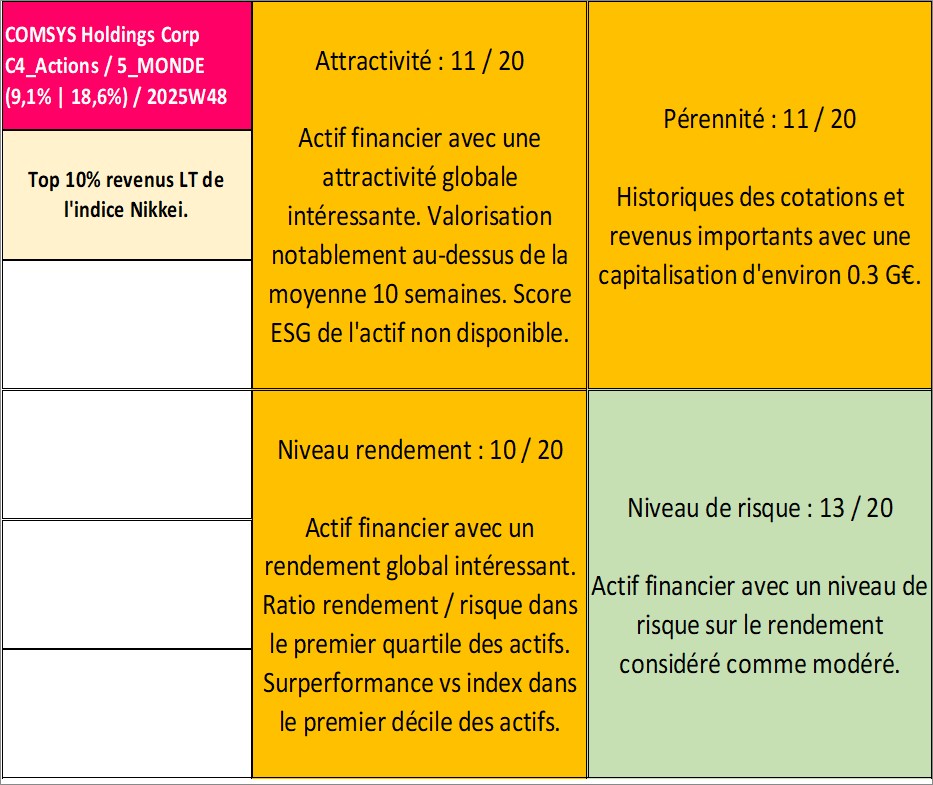 COMSYS Holdings Corp
C4_Actions / 5_MONDE
(9,1% | 18,6%) / 2025W48

Top 10% revenus LT de l'indice Nikkei.

Attractivité : 11 / 20

Actif financier avec une attractivité globale intéressante. Valorisation notablement au-dessus de la moyenne 10 semaines. Score ESG de l'actif non disponible.

Pérennité : 11 / 20

Historiques des cotations et revenus importants avec une capitalisation d'environ 0.3 G€.

Niveau rendement : 10 / 20

Actif financier avec un rendement global intéressant. Ratio rendement / risque dans le premier quartile des actifs. Surperformance vs index dans le premier décile des actifs.

Niveau de risque : 13 / 20

Actif financier avec un niveau de risque sur le rendement considéré comme modéré.